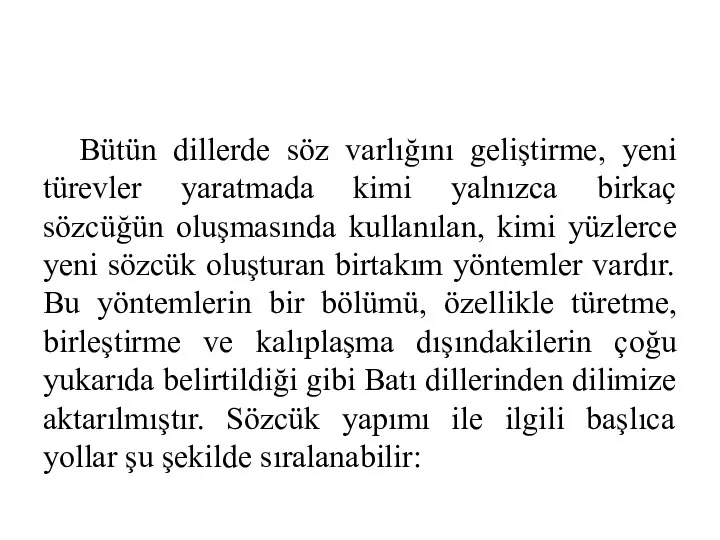 Bütün dillerde söz varlığını geliştirme, yeni türevler yaratmada kimi yalnızca birkaç sözcüğün oluşmasında kullanılan, kimi yüzlerce yeni sözcük oluşturan birtakım yöntemler vardır. Bu yöntemlerin bir bölümü, özellikle türetme, birleştirme ve kalıplaşma dışındakilerin çoğu yukarıda belirtildiği gibi Batı dillerinden dilimize aktarılmıştır. Sözcük yapımı ile ilgili başlıca yollar şu şekilde sıralanabilir: